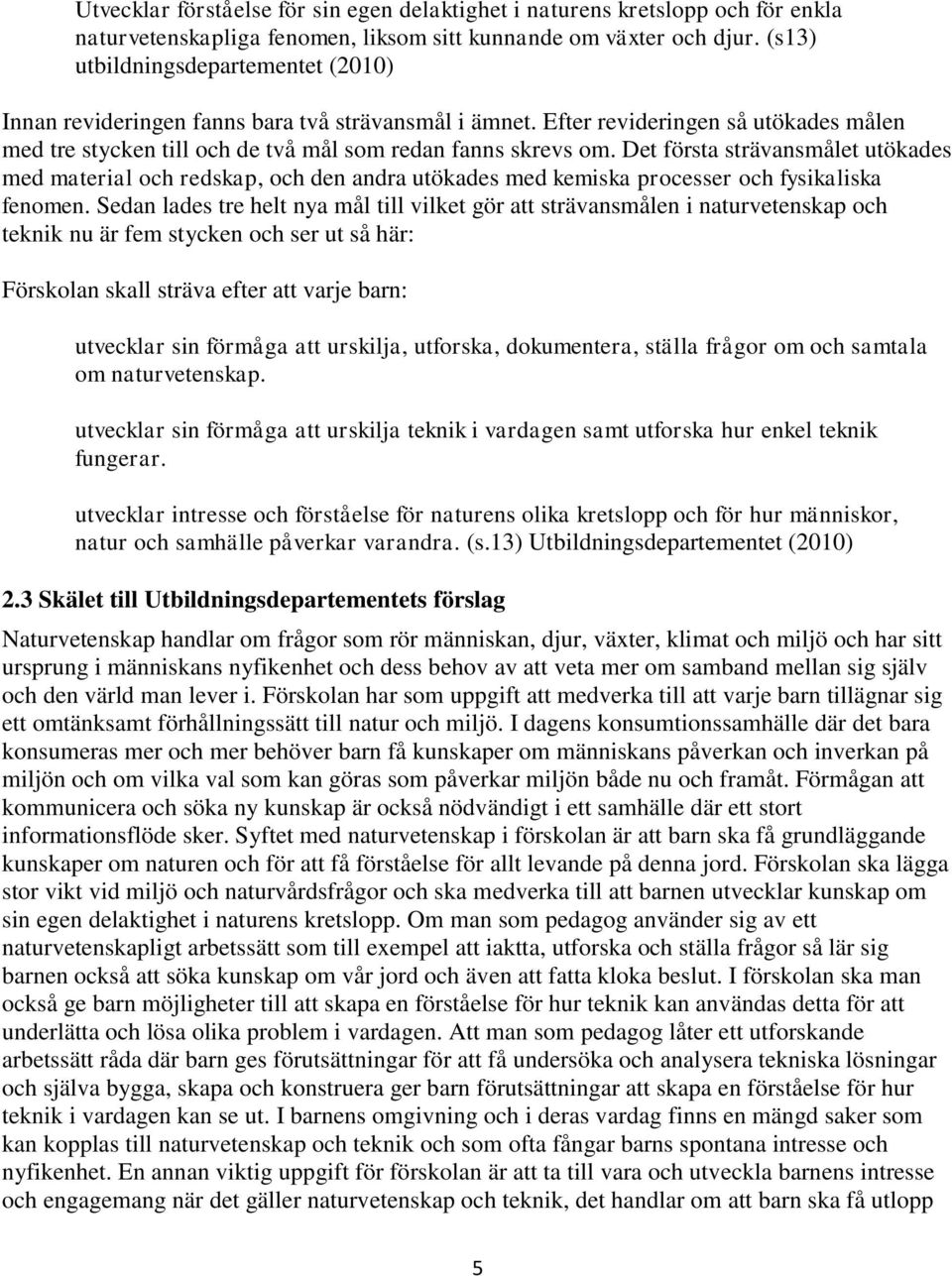 Utvecklar förståelse för sin egen delaktighet i naturens kretslopp och för enkla naturvetenskapliga fenomen, liksom sitt kunnande om växter och djur. (s13) utbildningsdepartementet (2010)

Innan revideringen fanns bara två strävansmål i ämnet. Efter revideringen så utökades målen med tre stycken till och de två mål som redan fanns skrevs om. Det första strävansmålet utökades med material och redskap, och den andra utökades med kemiska processer och fysikaliska fenomen. Sedan lades tre helt nya mål till vilket gör att strävansmålen i naturvetenskap och teknik nu är fem stycken och ser ut så här:

Förskolan skall sträva efter att varje barn:

utvecklar sin förmåga att urskilja, utforska, dokumentera, ställa frågor om och samtala om naturvetenskap.

utvecklar sin förmåga att urskilja teknik i vardagen samt utforska hur enkel teknik fungerar.

utvecklar intresse och förståelse för naturens olika kretslopp och för hur människor, natur och samhälle påverkar varandra. (s.13) Utbildningsdepartementet (2010)

2.3 Skälet till Utbildningsdepartementets förslag

Naturvetenskap handlar om frågor som rör människan, djur, växter, klimat och miljö och har sitt ursprung i människans nyfikenhet och dess behov av att veta mer om samband mellan sig själv och den värld man lever i. Förskolan har som uppgift att medverka till att varje barn tillägnar sig ett omtänksamt förhållningssätt till natur och miljö. I dagens konsumtionssamhälle där det bara konsumeras mer och mer behöver barn få kunskaper om människans påverkan och inverkan på miljön och om vilka val som kan göras som påverkar miljön både nu och framåt. Förmågan att kommunicera och söka ny kunskap är också nödvändigt i ett samhälle där ett stort informationsflöde sker. Syftet med naturvetenskap i förskolan är att barn ska få grundläggande kunskaper om naturen och för att få förståelse för allt levande på denna jord. Förskolan ska lägga stor vikt vid miljö och naturvårdsfrågor och ska medverka till att barnen utvecklar kunskap om sin egen delaktighet i naturens kretslopp. Om man som pedagog använder sig av ett naturvetenskapligt arbetssätt som till exempel att iaktta, utforska och ställa frågor så lär sig barnen också att söka kunskap om vår jord och även att fatta kloka beslut. I förskolan ska man också ge barn möjligheter till att skapa en förståelse för hur teknik kan användas detta för att underlätta och lösa olika problem i vardagen. Att man som pedagog låter ett utforskande arbetssätt råda där barn ges förutsättningar för att få undersöka och analysera tekniska lösningar och själva bygga, skapa och konstruera ger barn förutsättningar att skapa en förståelse för hur teknik i vardagen kan se ut. I barnens omgivning och i deras vardag finns en mängd saker som kan kopplas till naturvetenskap och teknik och som ofta fångar barns spontana intresse och nyfikenhet. En annan viktig uppgift för förskolan är att ta till vara och utveckla barnens intresse och engagemang när det gäller naturvetenskap och teknik, det handlar om att barn ska få utlopp

5